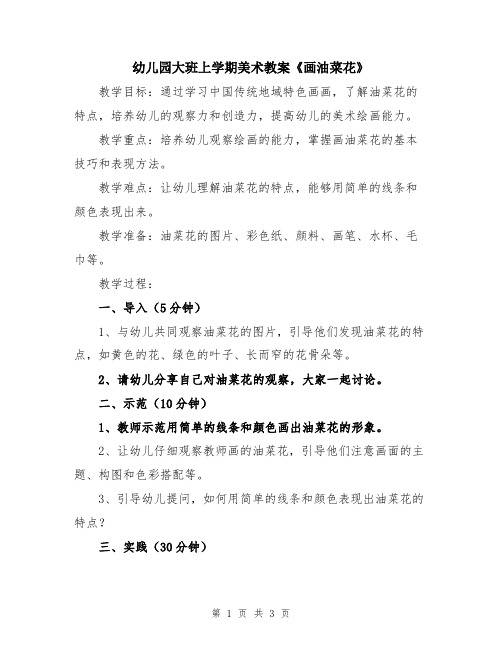 幼儿园大班上学期美术教案《画油菜花》

教学目标：通过学习中国传统地域特色画画，了解油菜花的特点，培养幼儿的观察力和创造力，提高幼儿的美术绘画能力。

教学重点：培养幼儿观察绘画的能力，掌握画油菜花的基本技巧和表现方法。

教学难点：让幼儿理解油菜花的特点，能够用简单的线条和颜色表现出来。

教学准备：油菜花的图片、彩色纸、颜料、画笔、水杯、毛巾等。

教学过程：

一、导入（5分钟）

1、与幼儿共同观察油菜花的图片，引导他们发现油菜花的特点，如黄色的花、绿色的叶子、长而窄的花骨朵等。

2、请幼儿分享自己对油菜花的观察，大家一起讨论。

二、示范（10分钟）

1、教师示范用简单的线条和颜色画出油菜花的形象。

2、让幼儿仔细观察教师画的油菜花，引导他们注意画面的主题、构图和色彩搭配等。

3、引导幼儿提问，如何用简单的线条和颜色表现出油菜花的特点？

三、实践（30分钟）

第 1 页 共 3 页